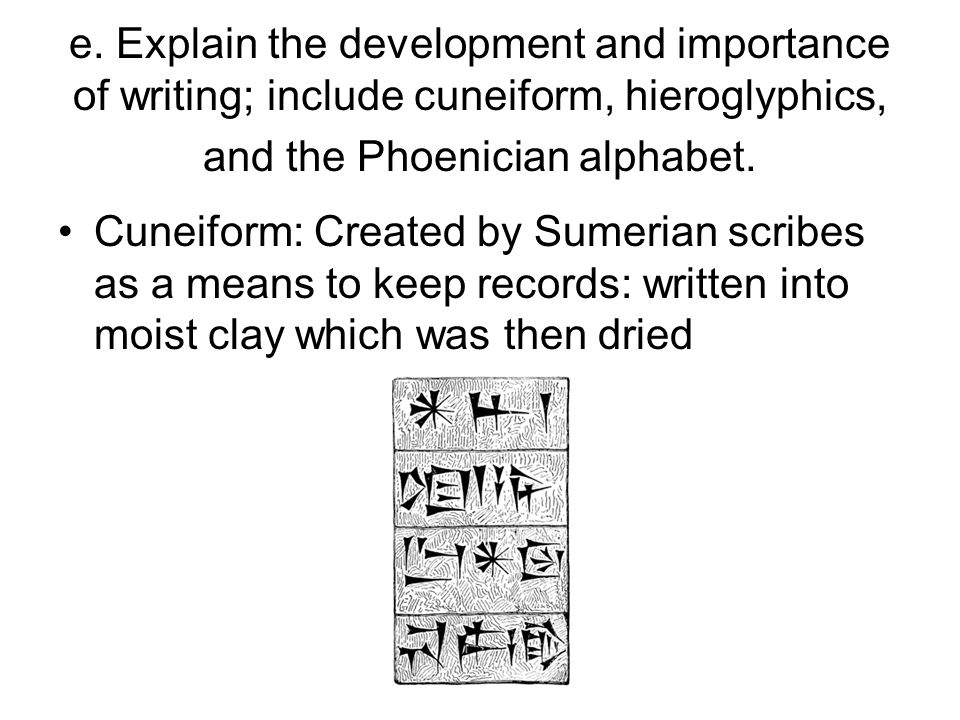 e. Explain the development and importance of writing; include cuneiform, hieroglyphics, and the Phoenician alphabet.

• Cuneiform: Created by Sumerian scribes as a means to keep records: written into moist clay which was then dried